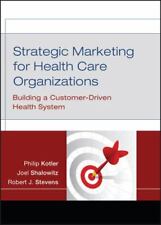 Strategic Marketing for Health Care Organizations

Building a Customer-Driven Health System

Philip Kotler
Joel Shalowitz
Robert J. Stevens